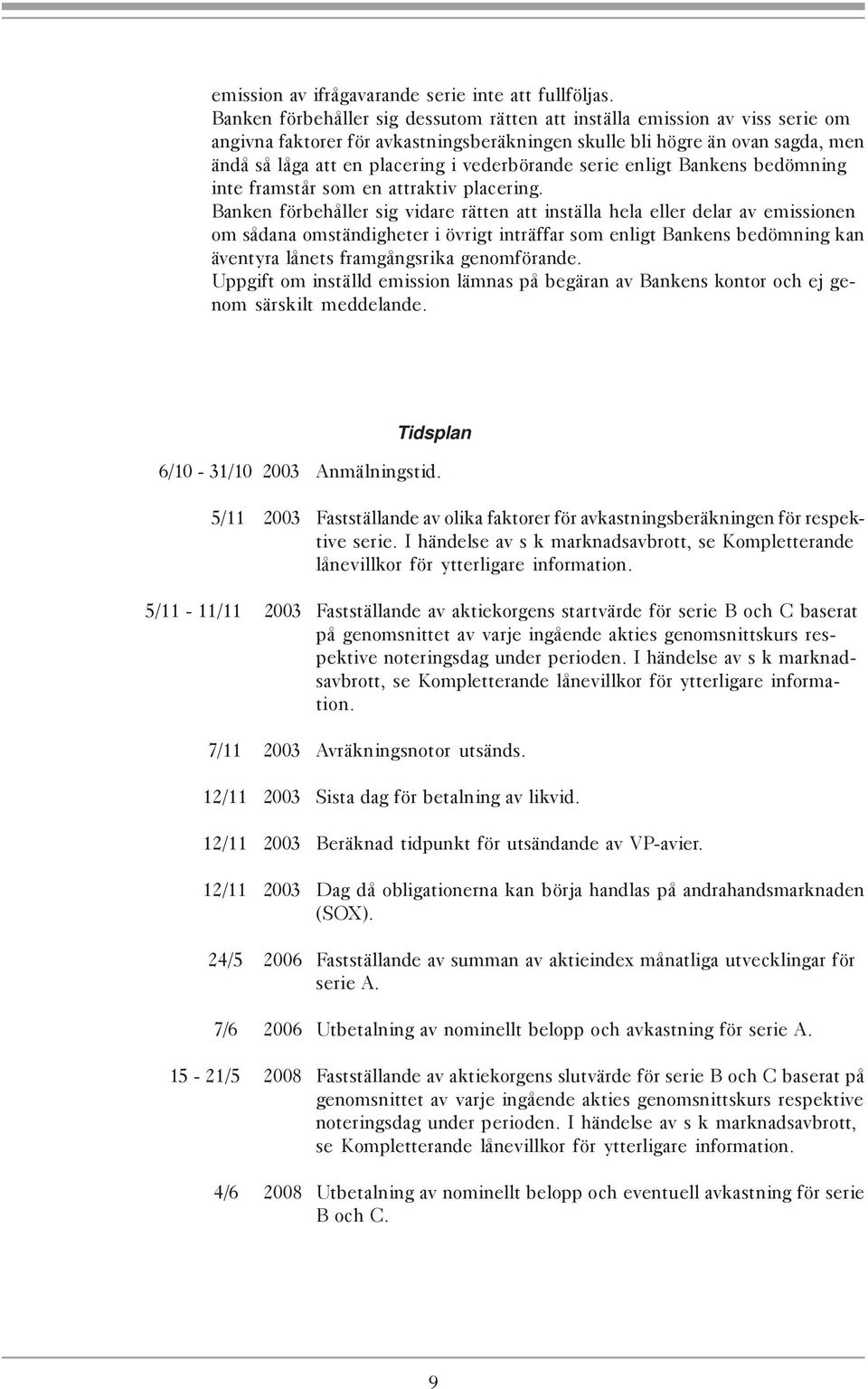 emission av ifrågavarande serie inte att fullföljas.
Banken förbehåller sig dessutom rätten att inställa emission av viss serie om angivna faktorer för avkastningsberäkningen skulle bli högre än ovan sagda, men ändå så låga att en placering i vederbörande serie enligt Bankens bedömning inte framstår som en attraktiv placering.
Banken förbehåller sig vidare rätten att inställa hela eller delar av emissionen om sådana omständigheter i övrigt inträffar som enligt Bankens bedömning kan äventyra lånets framgångsrika genomförande.
Uppgift om inställd emission lämnas på begäran av Bankens kontor och ej genom särskilt meddelande.

Tidsplan

6/10 - 31/10 2003 Anmälningstid.

5/11 2003 Fastställande av olika faktorer för avkastningsberäkningen för respektive serie. I händelse av s k marknadsavbrott, se Kompletterande lånevillkor för ytterligare information.

5/11 - 11/11 2003 Fastställande av aktiekorgens startvärde för serie B och C baserat på genomsnittet av varje ingående akties genomsnittskurs respektive noteringsdag under perioden. I händelse av s k marknadsavbrott, se Kompletterande lånevillkor för ytterligare information.

7/11 2003 Avräkningsnotor utsänds.

12/11 2003 Sista dag för betalning av likvid.

12/11 2003 Beräknad tidpunkt för utsändande av VP-avier.

12/11 2003 Dag då obligationerna kan börja handlas på andrahandsmarknaden (SOX).

24/5 2006 Fastställande av summan av aktieindex månatliga utvecklingar för serie A.

7/6 2006 Utbetalning av nominellt belopp och avkastning för serie A.

15 - 21/5 2008 Fastställande av aktiekorgens slutvärde för serie B och C baserat på genomsnittet av varje ingående akties genomsnittskurs respektive noteringsdag under perioden. I händelse av s k marknadsavbrott, se Kompletterande lånevillkor för ytterligare information.

4/6 2008 Utbetalning av nominellt belopp och eventuell avkastning för serie B och C.

9